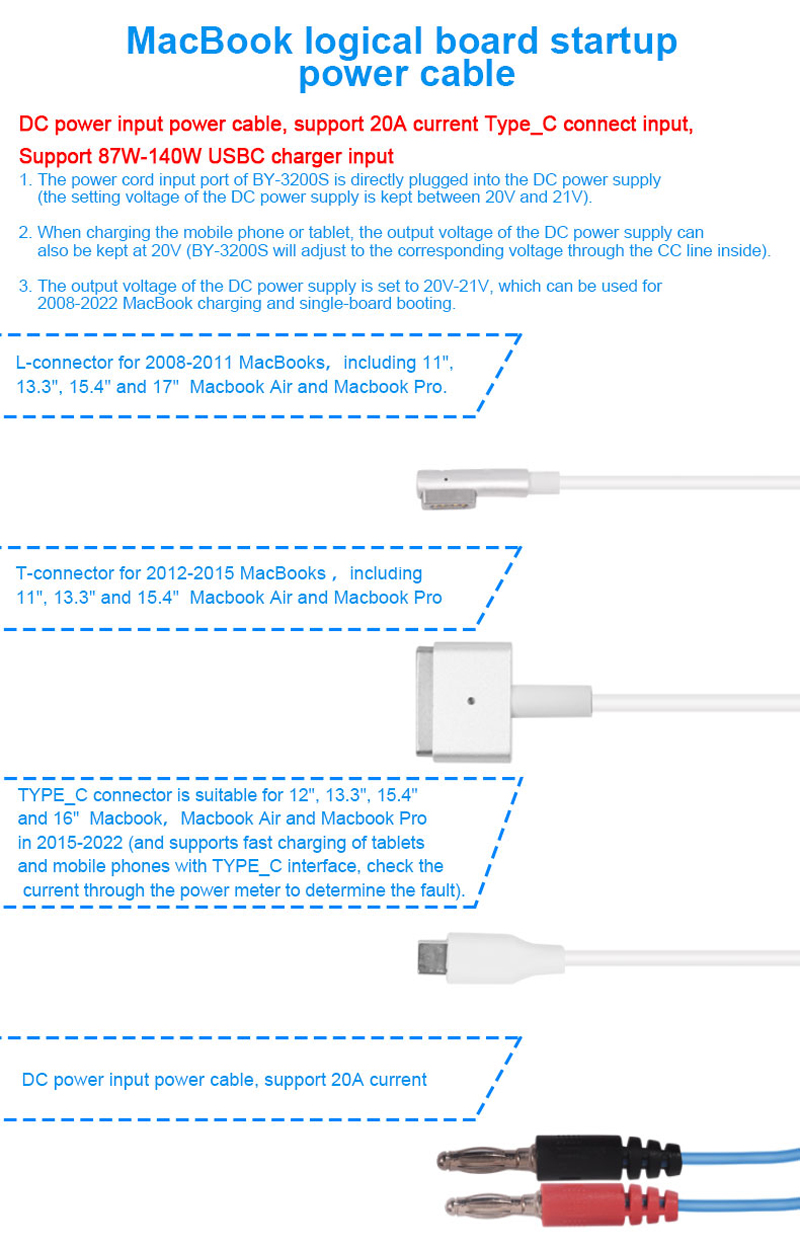 MacBook logical board startup power cable

DC power input power cable, support 20A current Type_C connect input,

Support 87W-140W USBC charger input

1. The power cord input port of BY-3200S is directly plugged into the DC power supply (the setting voltage of the DC power supply is kept between 20V and 21V).

2. When charging the mobile phone or tablet, the output voltage of the DC power supply can also be kept at 20V (BY-3200S will adjust to the corresponding voltage through the CC line inside).

3. The output voltage of the DC power supply is set to 20V-21V, which can be used for 2008-2022 MacBook charging and single-board booting.

L-connector for 2008-2011 MacBooks, including 11", 13.3", 15.4" and 17" Macbook Air and Macbook Pro.

T-connector for 2012-2015 MacBooks , including 11", 13.3" and 15.4" Macbook Air and Macbook Pro

TYPE_C connector is suitable for 12", 13.3", 15.4" and 16" Macbook, Macbook Air and Macbook Pro in 2015-2022 (and supports fast charging of tablets and mobile phones with TYPE_C interface, check the current through the power meter to determine the fault).

DC power input power cable, support 20A current